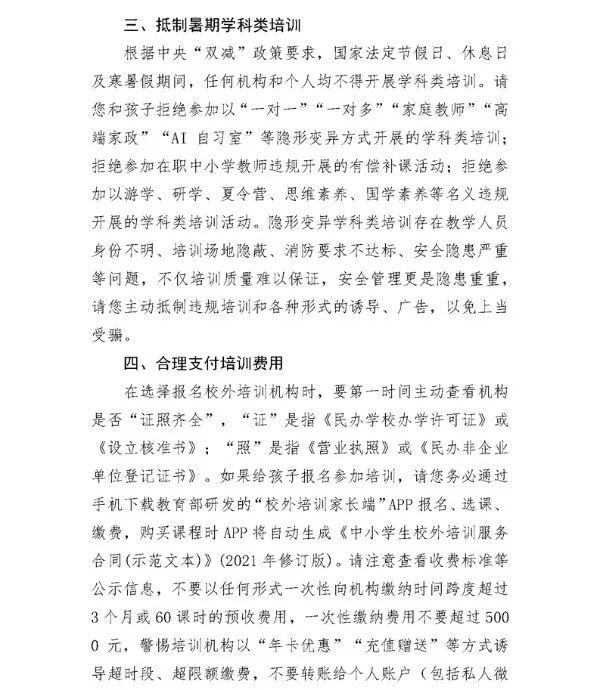 三、抵制暑期学科类培训

根据中央“双减”政策要求，国家法定节假日、休息日及寒暑假期间，任何机构和个人均不得开展学科类培训。请您和孩子拒绝参加以“一对一”“一对多”“家庭教师”“高端家政”“AI自习室”等隐形变异方式开展的学科类培训；拒绝参加在职中小学教师违规开展的有偿补课活动；拒绝参加以游学、研学、夏令营、思维素养、国学素养等名义违规开展的学科类培训活动。隐形变异学科类培训存在教学人员身份不明、培训场地隐蔽、消防要求不达标、安全隐患严重等问题，不仅培训质量难以保证，安全管理更是隐患重重，请您主动抵制违规培训和各种形式的诱导、广告，以免上当受骗。

四、合理支付培训费用

在选择报名校外培训机构时，要第一时间主动查看机构是否“证照齐全”，“证”是指《民办学校办学许可证》或《设立核准书》；“照”是指《营业执照》或《民办非企业单位登记证书》。如果给孩子报名参加培训，请您务必通过手机下载教育部研发的“校外培训家长端”APP报名、选课、缴费，购买课程时APP将自动生成《中小学生校外培训服务合同(示范文本)》(2021年修订版)。请注意查看收费标准等公示信息，不要以任何形式一次性向机构缴纳时间跨度超过3个月或60课时的预收费用，一次性缴纳费用不要超过5000元，警惕培训机构以“年卡优惠”“充值赠送”等方式诱导超时段、超限额缴费，不要转账给个人账户（包括私人微